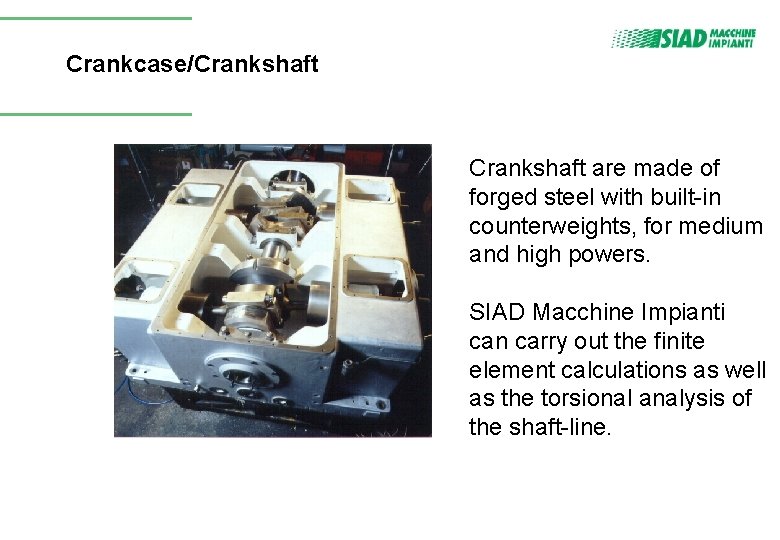 SIAD MACCHINE IMPIANTI

Crankcase/Crankshaft

Crankshaft are made of forged steel with built-in counterweights, for medium and high powers.

SIAD Macchine Impianti can carry out the finite element calculations as well as the torsional analysis of the shaft-line.